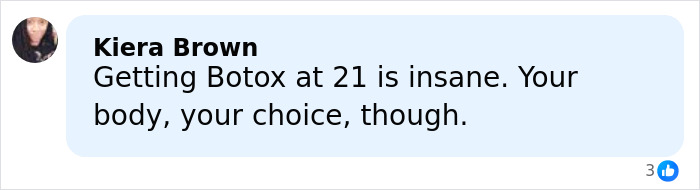 Kiera Brown
Getting Botox at 21 is insane. Your body, your choice, though.

3